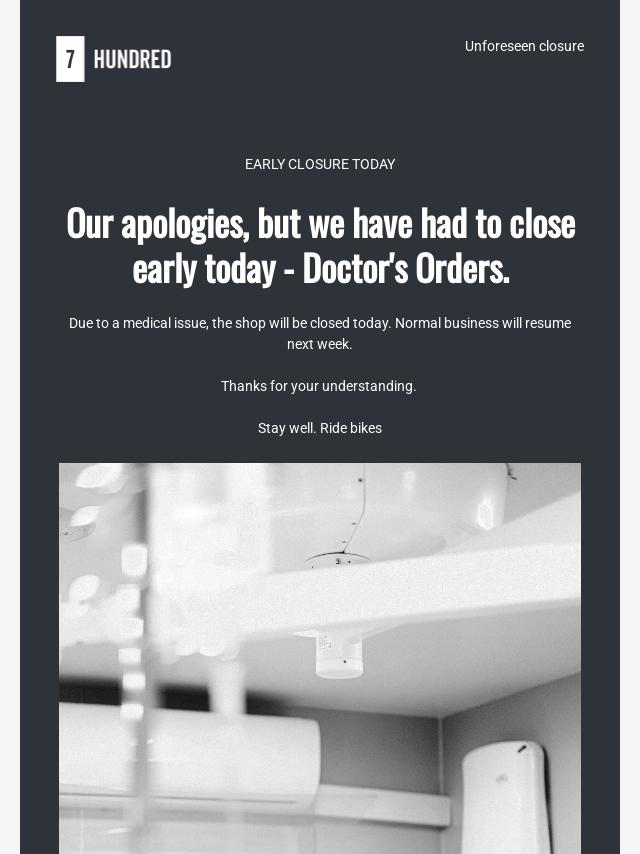 7 HUNDRED

Unforeseen closure

EARLY CLOSURE TODAY

Our apologies, but we have had to close early today - Doctor's Orders.

Due to a medical issue, the shop will be closed today. Normal business will resume next week.

Thanks for your understanding.

Stay well. Ride bikes